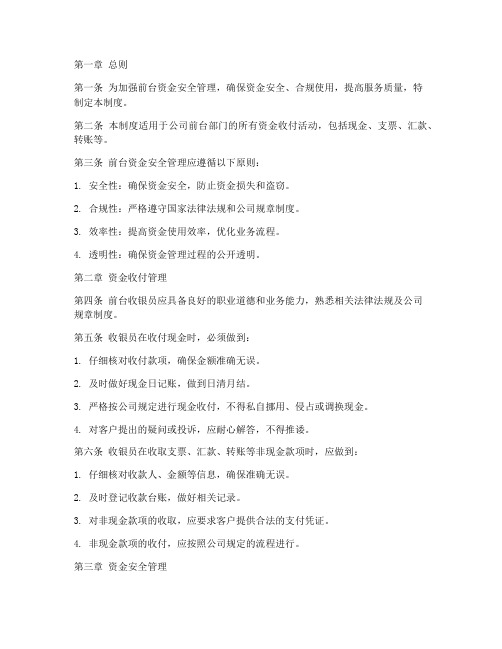 第一章 总则

第一条 为加强前台资金安全管理，确保资金安全、合规使用，提高服务质量，特制定本制度。

第二条 本制度适用于公司前台部门的所有资金收付活动，包括现金、支票、汇款、转账等。

第三条 前台资金安全管理应遵循以下原则：

1. 安全性：确保资金安全，防止资金损失和盗窃。

2. 合规性：严格遵守国家法律法规和公司规章制度。

3. 效率性：提高资金使用效率，优化业务流程。

4. 透明性：确保资金管理过程的公开透明。

第二章 资金收付管理

第四条 前台收银员应具备良好的职业道德和业务能力，熟悉相关法律法规及公司规章制度。

第五条 收银员在收付现金时，必须做到：

1. 仔细核对收付款项，确保金额准确无误。

2. 及时做好现金日记账，做到日清月结。

3. 严格按公司规定进行现金收付，不得私自挪用、侵占或调换现金。

4. 对客户提出的疑问或投诉，应耐心解答，不得推诿。

第六条 收银员在收取支票、汇款、转账等非现金款项时，应做到：

1. 仔细核对收款人、金额等信息，确保准确无误。

2. 及时登记收款台账，做好相关记录。

3. 对非现金款项的收取，应要求客户提供合法的支付凭证。

4. 非现金款项的收付，应按照公司规定的流程进行。

第三章 资金安全管理